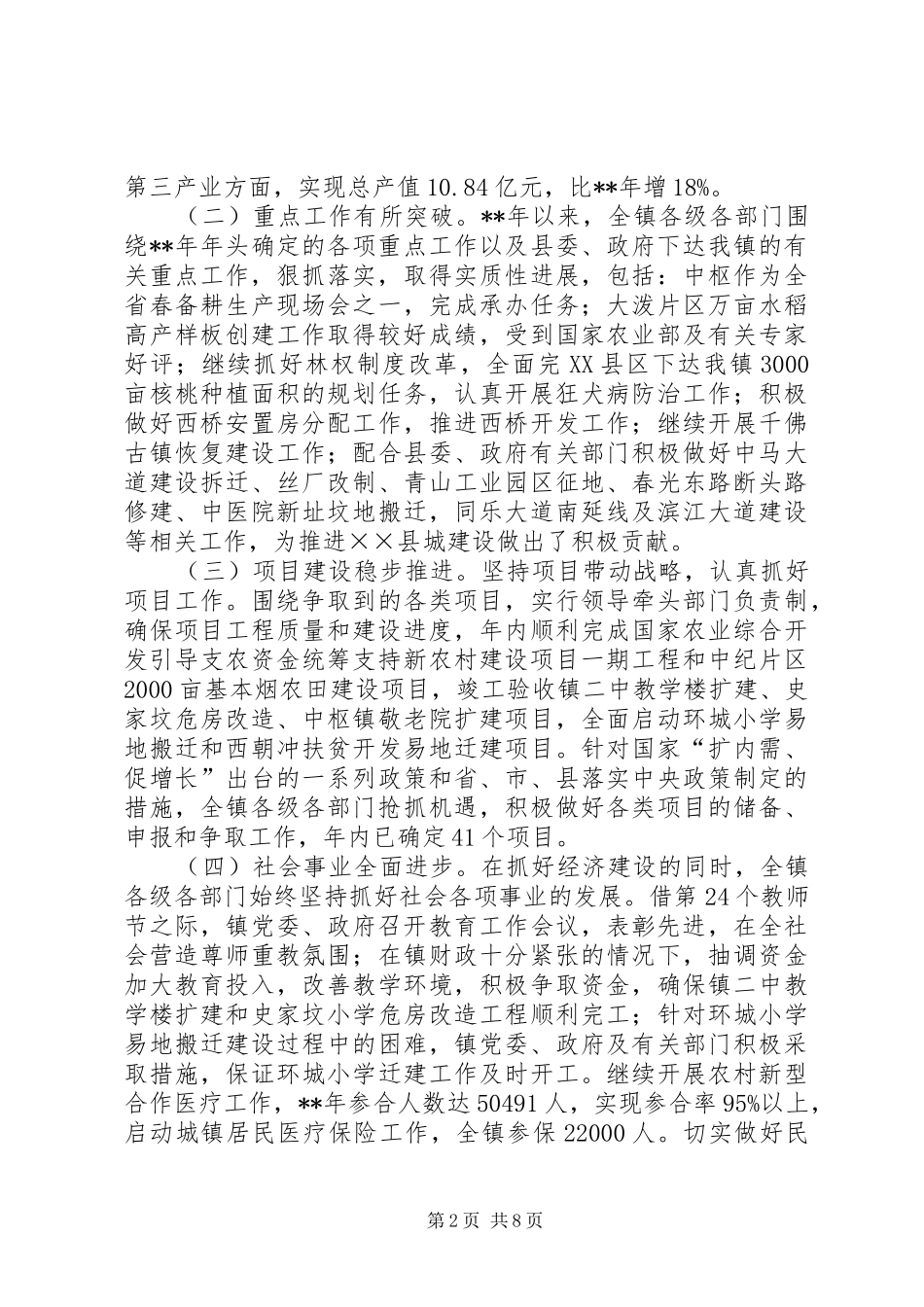 第三产业方面，实现总产值10.84亿元，比**年增18%。

（二）重点工作有所突破。**年以来，全镇各级各部门围绕**年年头确定的各项重点工作以及县委、政府下达我镇的有关重点工作，狠抓落实，取得实质性进展，包括：中枢作为全省春备耕生产现场会之一，完成承办任务；大泼片区万亩水稻高产样板创建工作取得较好成绩，受到国家农业部及有关专家好评；继续抓好林权制度改革，全面完XX县区下达我镇3000亩核桃种植面积的规划任务，认真开展狂犬病防治工作；积极做好西桥安置房分配工作，推进西桥开发工作；继续开展千佛古镇恢复建设工作；配合县委、政府有关部门积极做好中马大道建设拆迁、丝厂改制、青山工业园区征地、春光东路断头路修建、中医院新址坟地搬迁，同乐大道南延线及滨江大道建设等相关工作，为推进××县城建设做出了积极贡献。

（三）项目建设稳步推进。坚持项目带动战略，认真抓好项目工作。围绕争取到的各类项目，实行领导牵头部门负责制，确保项目工程质量和建设进度，年内顺利完成国家农业综合开发引导支农资金统筹支持新农村建设项目一期工程和中纪片区2000亩基本烟农田建设项目，竣工验收镇二中教学楼扩建、史家坟危房改造、中枢镇敬老院扩建项目，全面启动环城小学易地搬迁和西朝冲扶贫开发易地迁建项目。针对国家“扩内需、促增长”出台的一系列政策和省、市、县落实中央政策制定的措施，全镇各级各部门抢抓机遇，积极做好各类项目的储备、申报和争取工作，年内已确定41个项目。

（四）社会事业全面进步。在抓好经济建设的同时，全镇各级各部门始终坚持抓好社会各项事业的发展。借第24个教师节之际，镇党委、政府召开教育工作会议，表彰先进，在全社会营造尊师重教氛围；在镇财政十分紧张的情况下，抽调资金加大教育投入，改善教学环境，积极争取资金，确保镇二中教学楼扩建和史家坟小学危房改造工程顺利完工；针对环城小学易地搬迁建设过程中的困难，镇党委、政府及有关部门积极采取措施，保证环城小学迁建工作及时开工。继续开展农村新型合作医疗工作，**年参合人数达50491人，实现参合率95%以上，启动城镇居民医疗保险工作，全镇参保22000人。切实做好民

第2页 共8页